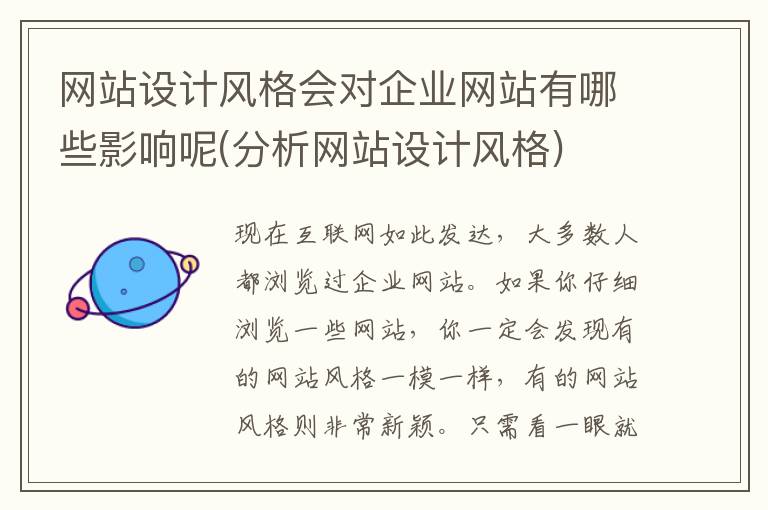 网站设计风格会对企业网站有哪些影响呢(分析网站设计风格)

现在互联网如此发达，大多数人都浏览过企业网站。如果你仔细浏览一些网站，你一定会发现有的网站风格一模一样，有的网站风格则非常新颖。只需看一眼就